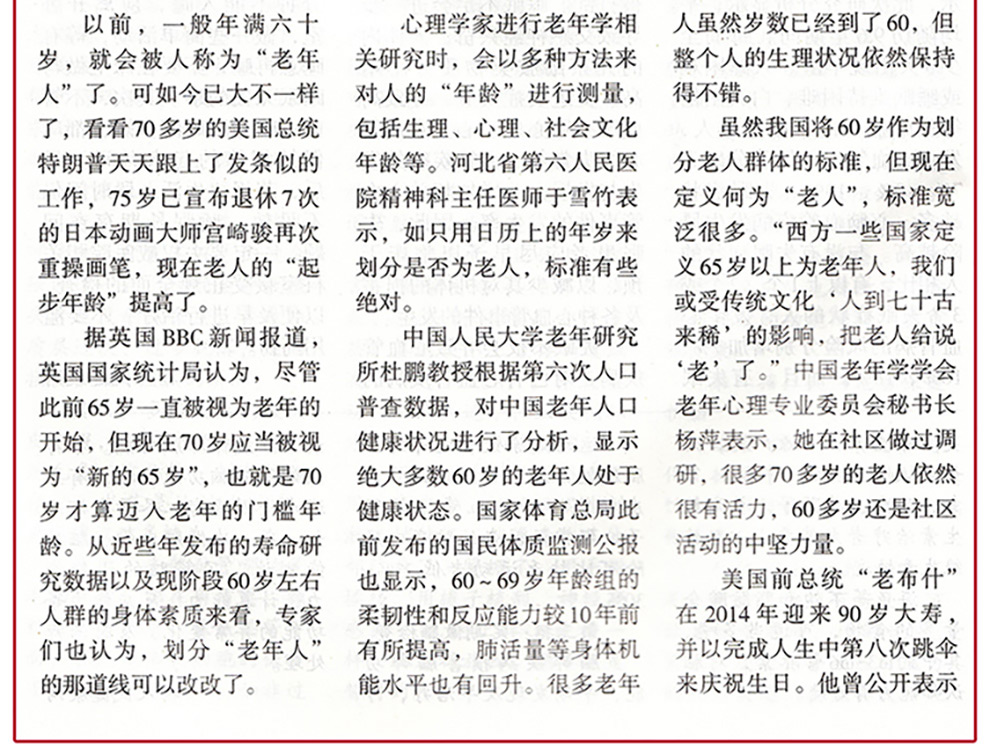 以前，一般年满六十岁，就会被人称为“老年人”了。可如今已大不一样了，看看70多岁的美国总统特朗普天天跟上了发条似的工作，75岁已宣布退休7次的日本动画大师宫崎骏再次重操画笔，现在老人的“起步年龄”提高了。

据英国BBC新闻报道，英国国家统计局认为，尽管此前65岁一直被视为老年的开始，但现在70岁应当被视为“新的65岁”，也就是70岁才算迈入老年的门槛年龄。从近些年发布的寿命研究数据以及现阶段60岁左右人群的身体素质来看，专家们也认为，划分“老年人”的那道线可以改改了。

心理学家进行老年学相关研究时，会以多种方法来对人的“年龄”进行测量，包括生理、心理、社会文化年龄等。河北省第六人民医院精神科主任医师于雪竹表示，如只用日历上的年岁来划分是否为老人，标准有些绝对。

中国人民大学老年研究所杜鹏教授根据第六次人口普查数据，对中国老年人口健康状况进行了分析，显示绝大多数60岁的老年人处于健康状态。国家体育总局此前发布的国民体质监测公报也显示，60～69岁年龄组的柔韧性和反应能力较10年前有所提高，肺活量等身体机能水平也有回升。很多老年人虽然岁数已经到了60，但整个人的生理状况依然保持得不错。

虽然我国将60岁作为划分老人群体的标准，但现在定义何为“老人”，标准宽泛很多。“西方一些国家定义65岁以上为老年人，我们或受传统文化‘人到七十古来稀’的影响，把老人给说‘老’了。”中国老年学学会老年心理专业委员会秘书长杨萍表示，她在社区做过调研，很多70多岁的老人依然很有活力，60多岁还是社区活动的中坚力量。

美国前总统“老布什”在2014年迎来90岁大寿，并以完成人生中第八次跳伞来庆祝生日。他曾公开表示